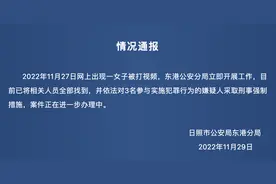 情况通报

2022年11月27日网上出现一女子被打视频，东港公安分局立即开展工作，目前已将相关人员全部找到，并依法对3名参与实施犯罪行为的嫌疑人采取刑事强制措施，案件正在进一步办理中。

日照市公安局东港分局
2022年11月29日